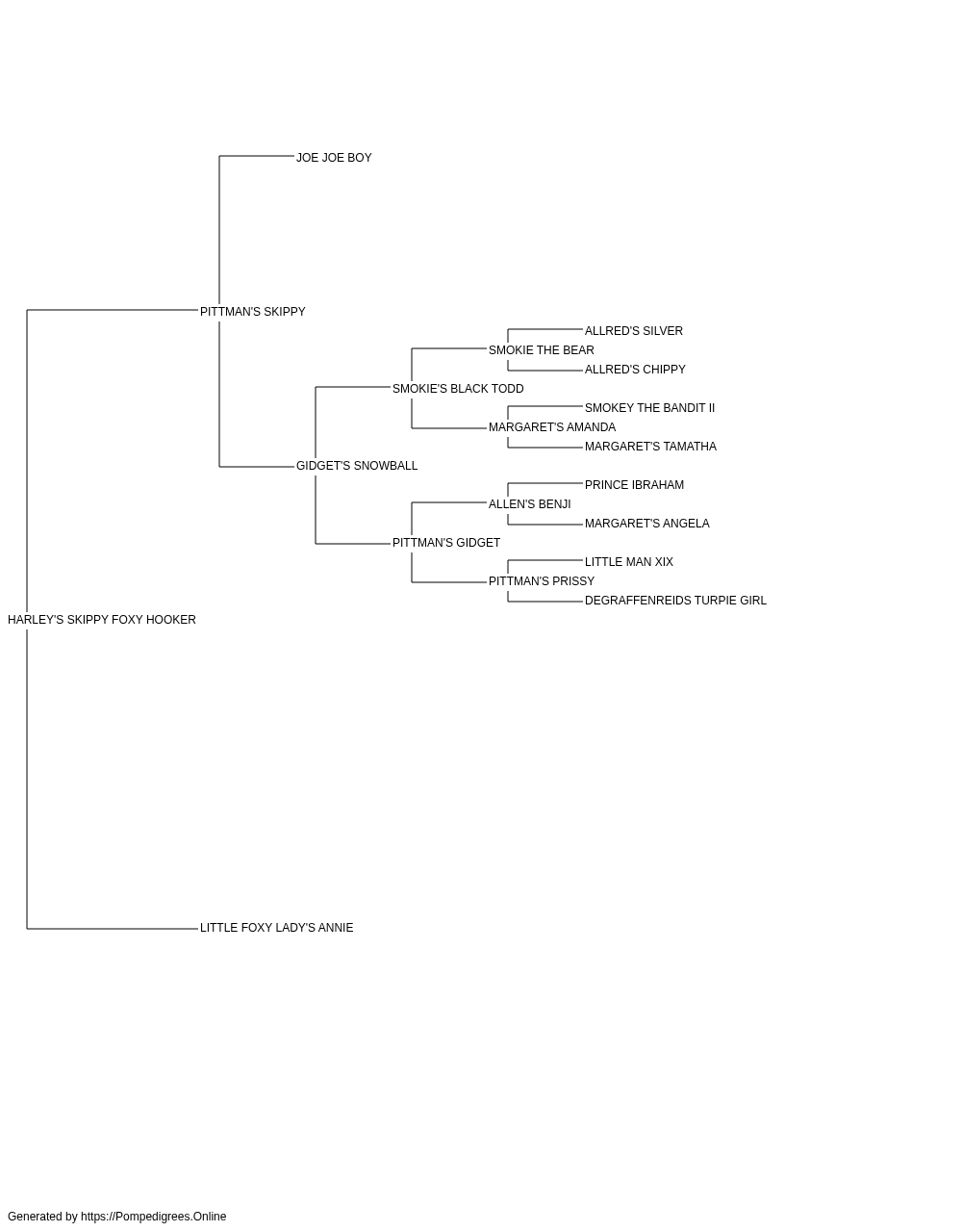 JOE JOE BOY
PITTMAN'S SKIPPY
ALLRED'S SILVER
SMOKIE THE BEAR
ALLRED'S CHIPPY
SMOKIE'S BLACK TODD
SMOKEY THE BANDIT II
MARGARET'S AMANDA
MARGARET'S TAMATHA
GIDGET'S SNOWBALL
PRINCE IBRAHAM
ALLEN'S BENJI
MARGARET'S ANGELA
PITTMAN'S GIDGET
LITTLE MAN XIX
PITTMAN'S PRISSY
DEGRAFFENREIDS TURPIE GIRL
HARLEY'S SKIPPY FOXY HOOKER
LITTLE FOXY LADY'S ANNIE

Generated by https://Pompedigrees.Online